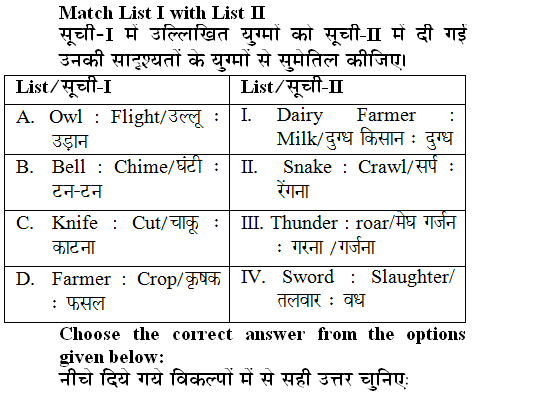 Match List I with List II
सूची-I में उल्लिखित युग्मों को सूची-II में दी गई उनकी सादृश्यतों के युग्मों से सुमेतिल कीजिए।

| List/सूची-I | List/सूची-II |
|---|---|
| A. Owl : Flight/उल्लू : उड़ान | I. Dairy Farmer : Milk/दुग्ध किसान : दुग्ध |
| B. Bell : Chime/घंटी : टन-टन | II. Snake : Crawl/सर्प : रेंगना |
| C. Knife : Cut/चाकू : काटना | III. Thunder : roar/मेघ गर्जन : गरना /गर्जना |
| D. Farmer : Crop/कृषक : फसल | IV. Sword : Slaughter/ तलवार : वध |

Choose the correct answer from the options given below:
नीचे दिये गये विकल्पों में से सही उत्तर चुनिए: